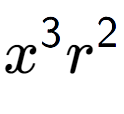 $x^3r^2$